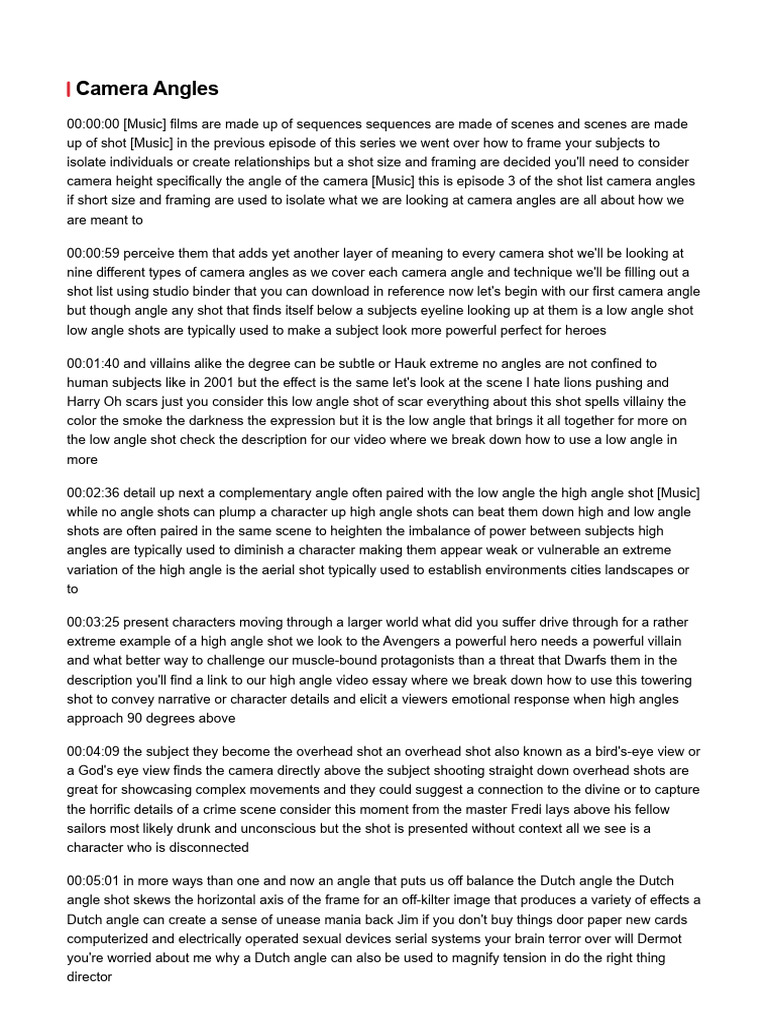 Camera Angles

00:00:00 [Music] films are made up of sequences sequences are made of scenes and scenes are made up of shot [Music] in the previous episode of this series we went over how to frame your subjects to isolate individuals or create relationships but a shot size and framing are decided you'll need to consider camera height specifically the angle of the camera [Music] this is episode 3 of the shot list camera angles if short size and framing are used to isolate what we are looking at camera angles are all about how we are meant to

00:00:59 perceive them that adds yet another layer of meaning to every camera shot we'll be looking at nine different types of camera angles as we cover each camera angle and technique we'll be filling out a shot list using studio binder that you can download in reference now let's begin with our first camera angle but though angle any shot that finds itself below a subjects eyeline looking up at them is a low angle shot low angle shots are typically used to make a subject look more powerful perfect for heroes

00:01:40 and villains alike the degree can be subtle or Hauk extreme no angles are not confined to human subjects like in 2001 but the effect is the same let's look at the scene I hate lions pushing and Harry Oh scars just you consider this low angle shot of scar everything about this shot spells villainy the color the smoke the darkness the expression but it is the low angle that brings it all together for more on the low angle shot check the description for our video where we break down how to use a low angle in more

00:02:36 detail up next a complementary angle often paired with the low angle the high angle shot [Music] while no angle shots can plump a character up high angle shots can beat them down high and low angle shots are often paired in the same scene to heighten the imbalance of power between subjects high angles are typically used to diminish a character making them appear weak or vulnerable an extreme variation of the high angle is the aerial shot typically used to establish environments cities landscapes or to

00:03:25 present characters moving through a larger world what did you suffer drive through for a rather extreme example of a high angle shot we look to the Avengers a powerful hero needs a powerful villain and what better way to challenge our muscle-bound protagonists than a threat that Dwarfs them in the description you'll find a link to our high angle video essay where we break down how to use this towering shot to convey narrative or character details and elicit a viewers emotional response when high angles approach 90 degrees above

00:04:09 the subject they become the overhead shot an overhead shot also known as a bird's-eye view or a God's eye view finds the camera directly above the subject shooting straight down overhead shots are great for showcasing complex movements and they could suggest a connection to the divine or to capture the horrific details of a crime scene consider this moment from the master Fredi lays above his fellow sailors most likely drunk and unconscious but the shot is presented without context all we see is a character who is disconnected

00:05:01 in more ways than one and now an angle that puts us off balance the Dutch angle the Dutch angle shot skews the horizontal axis of the frame for an off-kilter image that produces a variety of effects a Dutch angle can create a sense of unease mania back Jim if you don't buy things door paper new cards computerized and electrically operated sexual devices serial systems your brain terror over will Dermot you're worried about me why a Dutch angle can also be used to magnify tension in do the right thing director